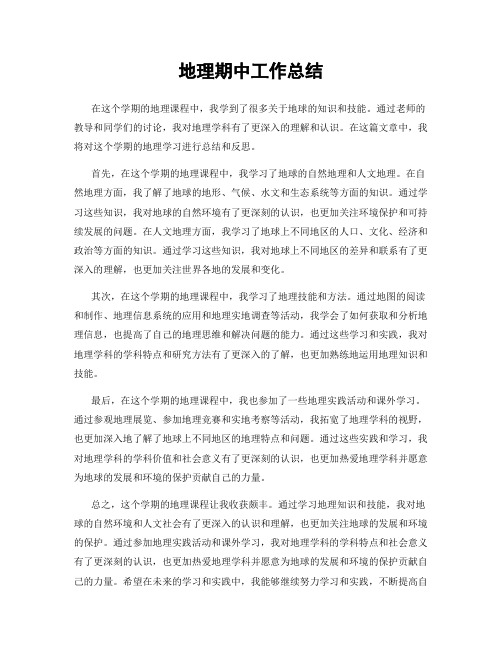 地理期中工作总结

在这个学期的地理课程中，我学到了很多关于地球的知识和技能。通过老师的教导和同学们的讨论，我对地理学科有了更深入的理解和认识。在这篇文章中，我将对这个学期的地理学习进行总结和反思。

首先，在这个学期的地理课程中，我学习了地球的自然地理和人文地理。在自然地理方面，我了解了地球的地形、气候、水文和生态系统等方面的知识。通过学习这些知识，我对地球的自然环境有了更深刻的认识，也更加关注环境保护和可持续发展的问题。在人文地理方面，我学习了地球上不同地区的人口、文化、经济和政治等方面的知识。通过学习这些知识，我对地球上不同地区的差异和联系有了更深入的理解，也更加关注世界各地的发展和变化。

其次，在这个学期的地理课程中，我学习了地理技能和方法。通过地图的阅读和制作、地理信息系统的应用和地理实地调查等活动，我学会了如何获取和分析地理信息，也提高了自己的地理思维和解决问题的能力。通过这些学习和实践，我对地理学科的学科特点和研究方法有了更深入的了解，也更加熟练地运用地理知识和技能。

最后，在这个学期的地理课程中，我也参加了一些地理实践活动和课外学习。通过参观地理展览、参加地理竞赛和实地考察等活动，我拓宽了地理学科的视野，也更加深入地了解了地球上不同地区的地理特点和问题。通过这些实践和学习，我对地理学科的学科价值和社会意义有了更深刻的认识，也更加热爱地理学科并愿意为地球的发展和环境的保护贡献自己的力量。

总之，这个学期的地理课程让我收获颇丰。通过学习地理知识和技能，我对地球的自然环境和人文社会有了更深入的认识和理解，也更加关注地球的发展和环境的保护。通过参加地理实践活动和课外学习，我对地理学科的学科特点和社会意义有了更深刻的认识，也更加热爱地理学科并愿意为地球的发展和环境的保护贡献自己的力量。希望在未来的学习和实践中，我能够继续努力学习和实践，不断提高自